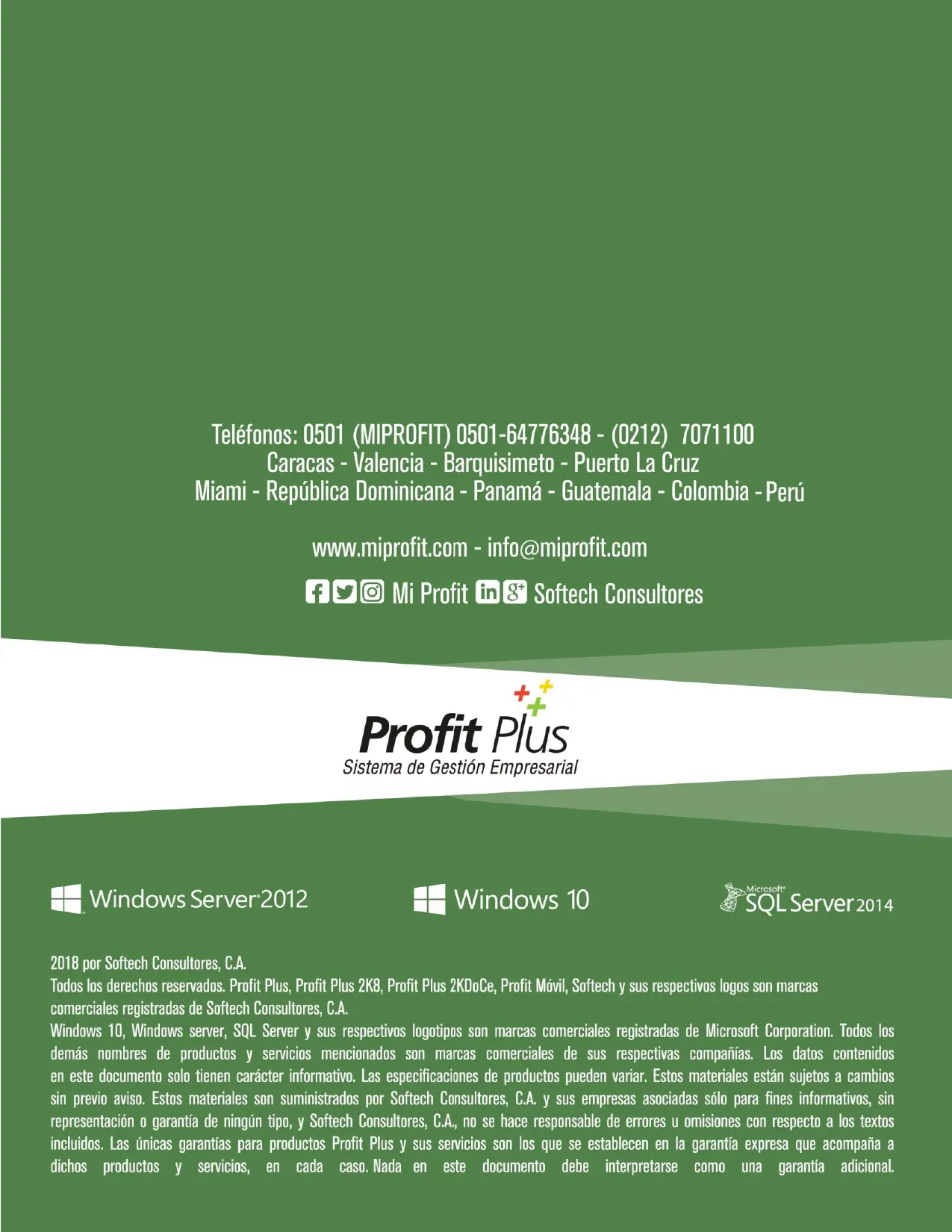 Teléfonos: 0501 (MIPROFIT) 0501-64776348 - (0212) 7071100
Caracas - Valencia - Barquisimeto - Puerto La Cruz
Miami - República Dominicana - Panamá - Guatemala - Colombia - Perú

www.miprofit.com - info@miprofit.com

Mi Profit Softech Consultores

Profit Plus
Sistema de Gestión Empresarial

Windows Server 2012 Windows 10 Microsoft SQL Server 2014

2018 por Softech Consultores, C.A.
Todos los derechos reservados. Profit Plus, Profit Plus 2K8, Profit Plus 2KDoCe, Profit Móvil, Softech y sus respectivos logos son marcas comerciales registradas de Softech Consultores, C.A.
Windows 10, Windows server, SQL Server y sus respectivos logotipos son marcas comerciales registradas de Microsoft Corporation. Todos los demás nombres de productos y servicios mencionados son marcas comerciales de sus respectivas compañías. Los datos contenidos en este documento solo tienen carácter informativo. Las especificaciones de productos pueden variar. Estos materiales están sujetos a cambios sin previo aviso. Estos materiales son suministrados por Softech Consultores, C.A. y sus empresas asociadas sólo para fines informativos, sin representación o garantía de ningún tipo, y Softech Consultores, C.A., no se hace responsable de errores u omisiones con respecto a los textos incluidos. Las únicas garantías para productos Profit Plus y sus servicios son los que se establecen en la garantía expresa que acompaña a dichos productos y servicios, en cada caso. Nada en este documento debe interpretarse como una garantía adicional.